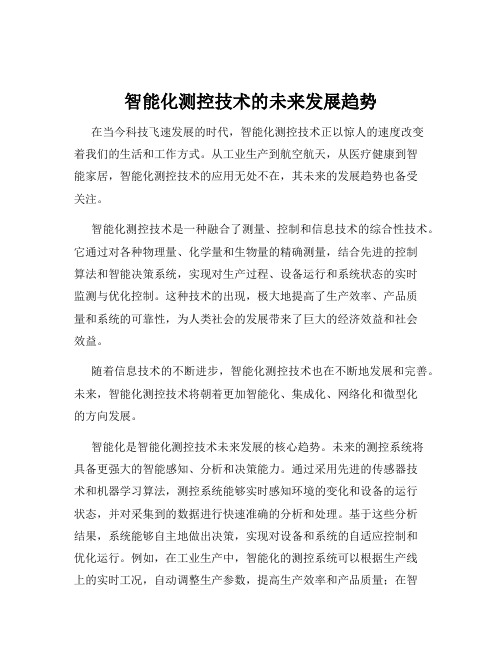 智能化测控技术的未来发展趋势

在当今科技飞速发展的时代，智能化测控技术正以惊人的速度改变着我们的生活和工作方式。从工业生产到航空航天，从医疗健康到智能家居，智能化测控技术的应用无处不在，其未来的发展趋势也备受关注。

智能化测控技术是一种融合了测量、控制和信息技术的综合性技术。它通过对各种物理量、化学量和生物量的精确测量，结合先进的控制算法和智能决策系统，实现对生产过程、设备运行和系统状态的实时监测与优化控制。这种技术的出现，极大地提高了生产效率、产品质量和系统的可靠性，为人类社会的发展带来了巨大的经济效益和社会效益。

随着信息技术的不断进步，智能化测控技术也在不断地发展和完善。未来，智能化测控技术将朝着更加智能化、集成化、网络化和微型化的方向发展。

智能化是智能化测控技术未来发展的核心趋势。未来的测控系统将具备更强大的智能感知、分析和决策能力。通过采用先进的传感器技术和机器学习算法，测控系统能够实时感知环境的变化和设备的运行状态，并对采集到的数据进行快速准确的分析和处理。基于这些分析结果，系统能够自主地做出决策，实现对设备和系统的自适应控制和优化运行。例如，在工业生产中，智能化的测控系统可以根据生产线上的实时工况，自动调整生产参数，提高生产效率和产品质量；在智